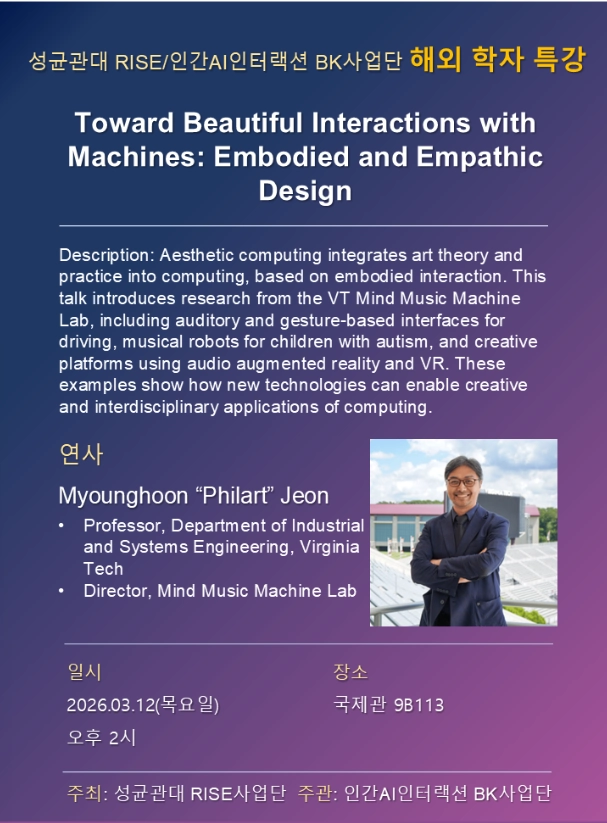 성균관대 RISE/인간AI인터랙션 BK사업단 해외 학자 특강

Toward Beautiful Interactions with Machines: Embodied and Empathic Design

Description: Aesthetic computing integrates art theory and practice into computing, based on embodied interaction. This talk introduces research from the VT Mind Music Machine Lab, including auditory and gesture-based interfaces for driving, musical robots for children with autism, and creative platforms using audio augmented reality and VR. These examples show how new technologies can enable creative and interdisciplinary applications of computing.

연사

Myounghoon "Philart" Jeon

• Professor, Department of Industrial and Systems Engineering, Virginia Tech
• Director, Mind Music Machine Lab

일시

2026.03.12(목요일)

오후 2시

장소

국제관 9B113

주최: 성균관대 RISE사업단 주관: 인간AI인터랙션 BK사업단